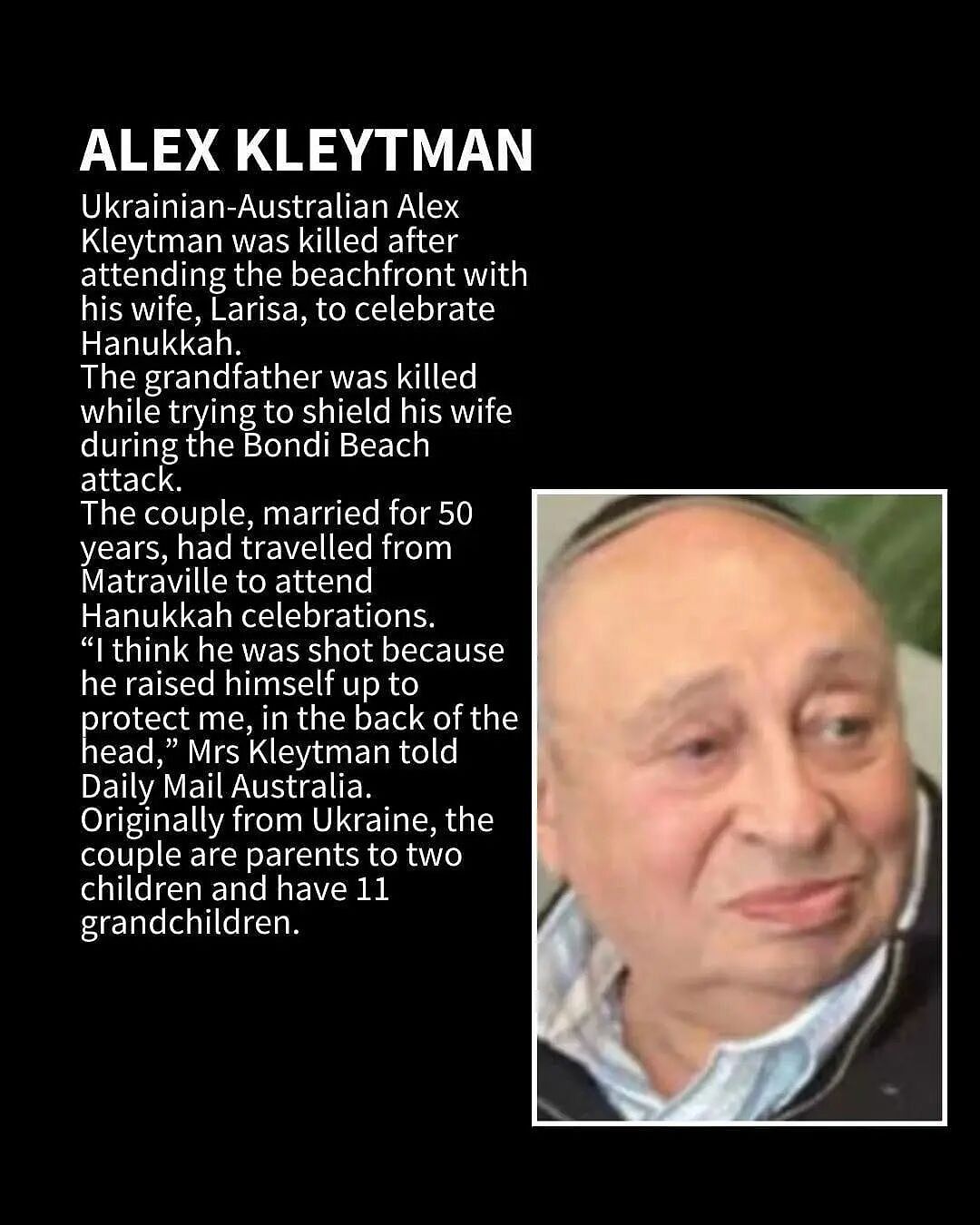 ALEX KLEYTMAN

Ukrainian-Australian Alex Kleytman was killed after attending the beachfront with his wife, Larisa, to celebrate Hanukkah.
The grandfather was killed while trying to shield his wife during the Bondi Beach attack.
The couple, married for 50 years, had travelled from Matraville to attend Hanukkah celebrations.
“I think he was shot because he raised himself up to protect me, in the back of the head,” Mrs Kleytman told Daily Mail Australia.
Originally from Ukraine, the couple are parents to two children and have 11 grandchildren.